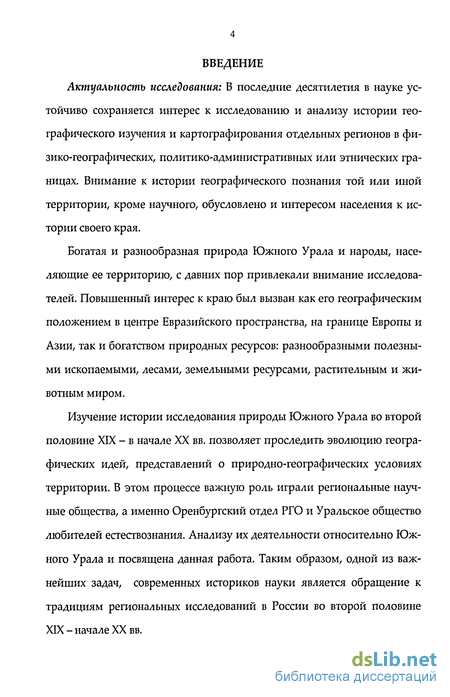 4

ВВЕДЕНИЕ

Актуальность исследования: В последние десятилетия в науке устойчиво сохраняется интерес к исследованию и анализу истории географического изучения и картографирования отдельных регионов в физико-географических, политико-административных или этнических границах. Внимание к истории географического познания той или иной территории, кроме научного, обусловлено и интересом населения к истории своего края.

Богатая и разнообразная природа Южного Урала и народы, населяющие ее территорию, с давних пор привлекали внимание исследователей. Повышенный интерес к краю был вызван как его географическим положением в центре Евразийского пространства, на границе Европы и Азии, так и богатством природных ресурсов: разнообразными полезными ископаемыми, лесами, земельными ресурсами, растительным и животным миром.

Изучение истории исследования природы Южного Урала во второй половине XIX – в начале XX вв. позволяет проследить эволюцию географических идей, представлений о природно-географических условиях территории. В этом процессе важную роль играли региональные научные общества, а именно Оренбургский отдел РГО и Уральское общество любителей естествознания. Анализу их деятельности относительно Южного Урала и посвящена данная работа. Таким образом, одной из важнейших задач, современных историков науки является обращение к традициям региональных исследований в России во второй половине XIX – начале XX вв.

dsLib.net
библиотека диссертаций